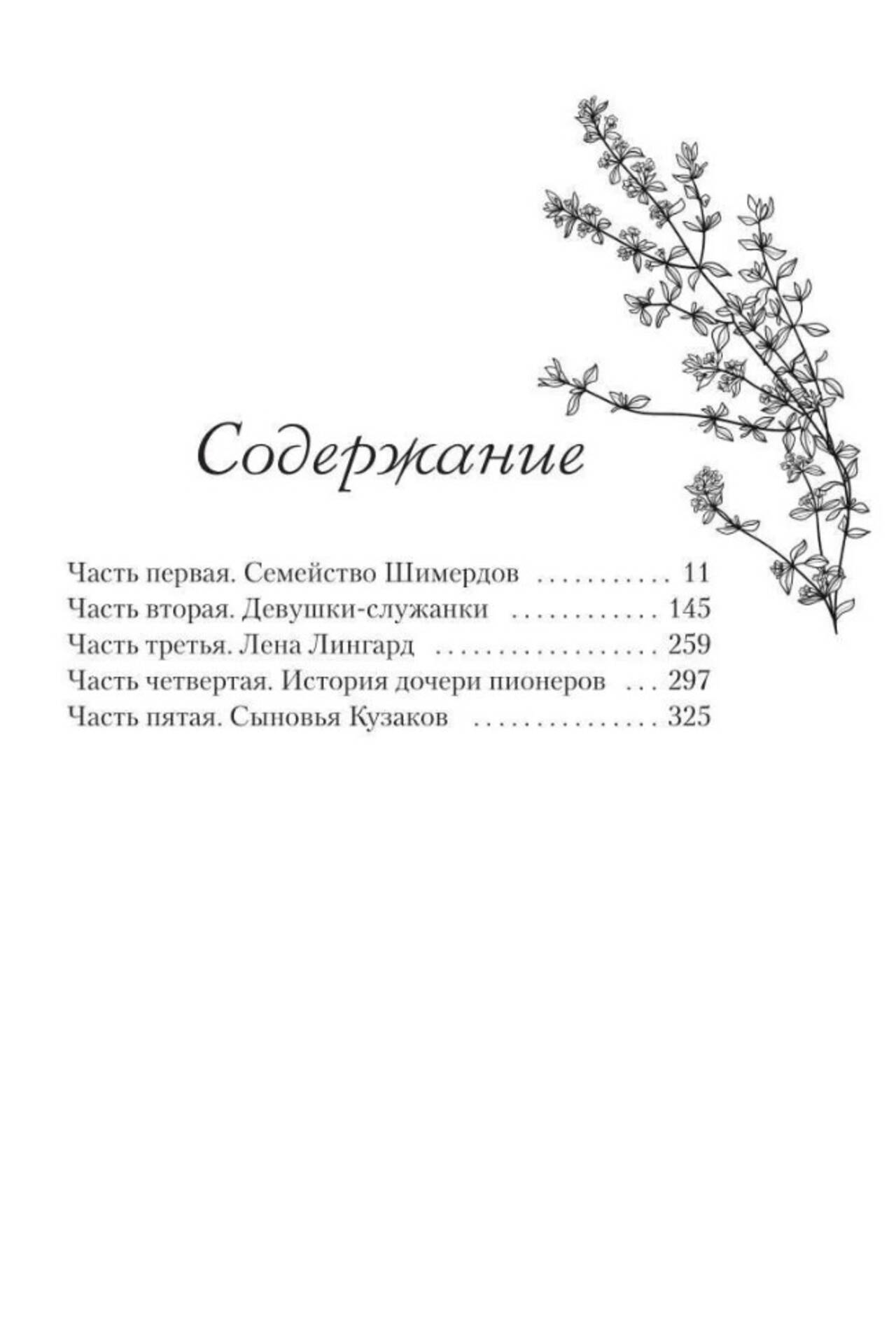 Содержание

Часть первая. Семейство Шимердов 11
Часть вторая. Девушки-служанки 145
Часть третья. Лена Лингард 259
Часть четвертая. История дочери пионеров 297
Часть пятая. Сыновья Кузаков 325